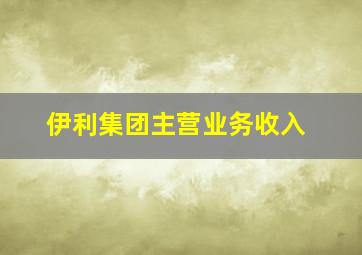 伊利集团主营业务收入